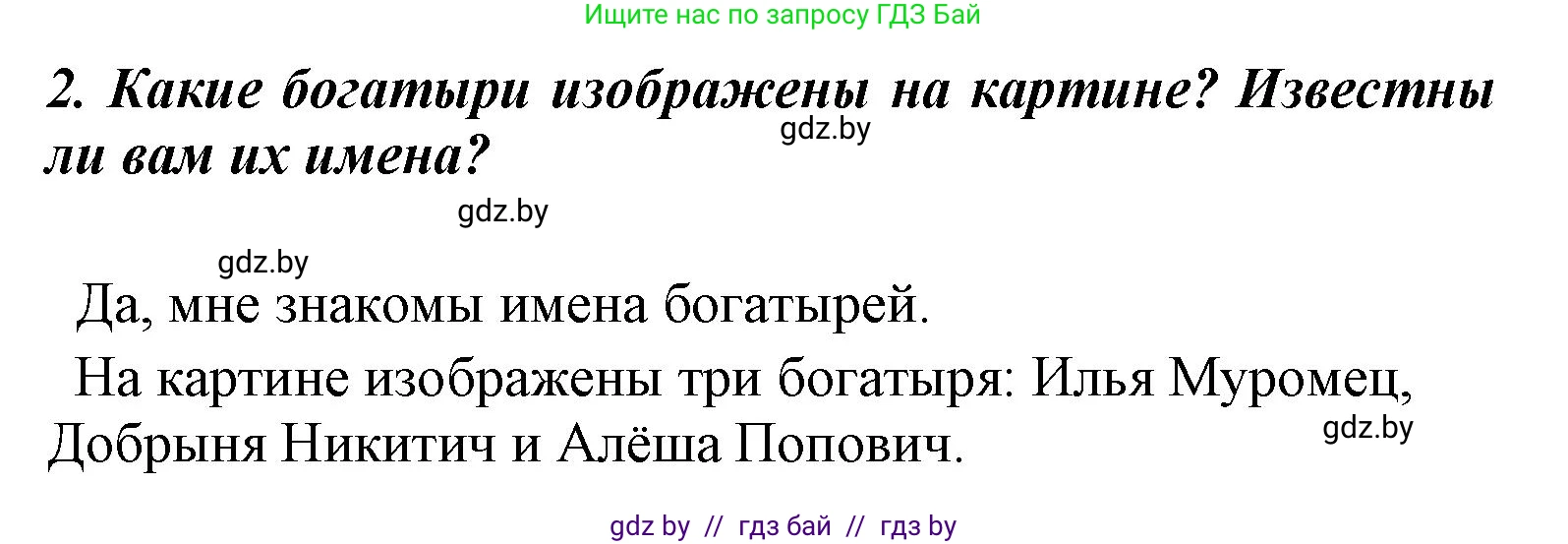 Ищите нас по запросу ГДЗ Бай

2. Какие богатыри изображены на картине? Известны ли вам их имена?

gdz.by

gdz.by

gdz.by

Да, мне знакомы имена богатырей.

На картине изображены три богатыря: Илья Муромец, Добрыня Никитич и Алёша Попович.

gdz.by

gdz by // гдз бай // гдз by